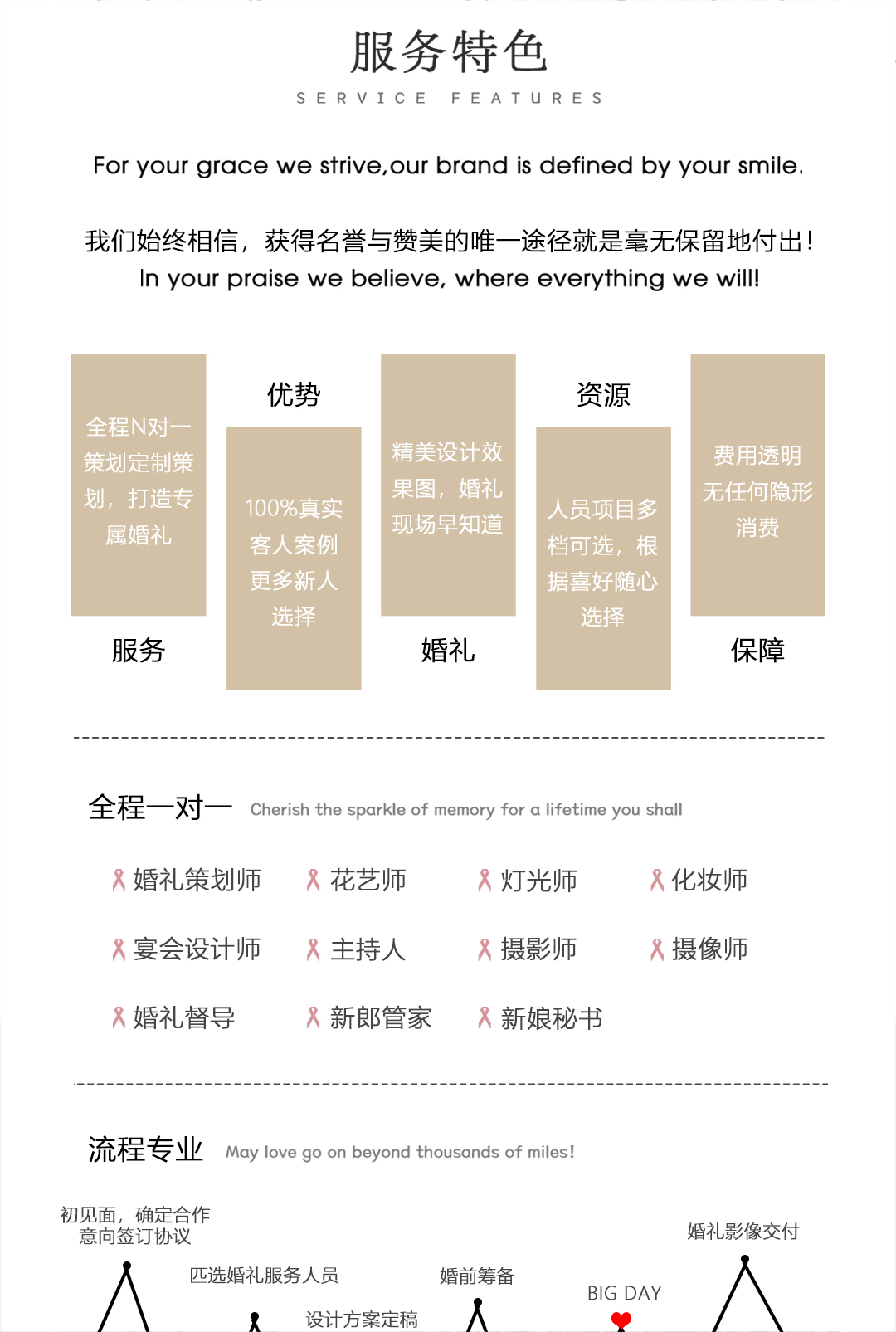 服务特色
SERVICE FEATURES

For your grace we strive,our brand is defined by your smile.

我们始终相信，获得名誉与赞美的唯一途径就是毫无保留地付出！
In your praise we believe, where everything we will!

全程N对一策划定制策划，打造专属婚礼
服务

优势
100%真实客人案例更多新人选择

精美设计效果图，婚礼现场早知道
婚礼

资源
人员项目多档可选，根据喜好随心选择

费用透明无任何隐形消费
保障

全程一对一 Cherish the sparkle of memory for a lifetime you shall

婚礼策划师 花艺师 灯光师 化妆师
宴会设计师 主持人 摄影师 摄像师
婚礼督导 新郎管家 新娘秘书

流程专业 May love go on beyond thousands of miles!

初见面，确定合作意向签订协议
匹选婚礼服务人员
设计方案定稿
婚前筹备
BIG DAY
婚礼影像交付